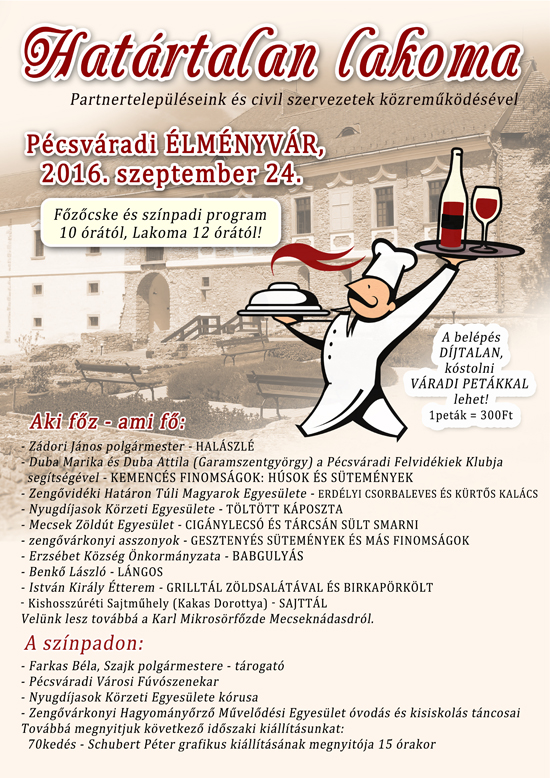 Határtalan lakoma

Partnertelepüléseink és civil szervezetek közreműködésével

Pécsváradi ÉLMÉNYVÁR, 2016. szeptember 24.

Főzőcske és színpadi program 10 órától, Lakoma 12 órától!

A belépés DÍJTALAN, kóstolni VÁRADI PETÁKKAL lehet!
1peták = 300Ft

Aki főz - ami fő:

- Zádori János polgármester - HALÁSZLÉ
- Duba Marika és Duba Attila (Garamszentgyörgy) a Pécsváradi Felvidékiek Klubja segítségével - KEMENCÉS FINOMSÁGOK: HÚSOK ÉS SÜTEMÉNYEK
- Zengővidéki Határon Túli Magyarok Egyesülete - ERDÉLYI CSORBALEVES ÉS KÜRTŐS KALÁCS
- Nyugdíjasok Körzeti Egyesülete - TÖLTÖTT KÁPOSZTA
- Mecsek Zöldút Egyesület - CIGÁNYLECSÓ ÉS TÁRCSÁN SÜLT SMARNI
- zengővárkonyi asszonyok - GESZTENYÉS SÜTEMÉNYEK ÉS MÁS FINOMSÁGOK
- Erzsébet Község Önkormányzata - BABGULYÁS
- Benkő László - LÁNGOS
- István Király Étterem - GRILLTÁL ZÖLDSALÁTÁVAL ÉS BIRKAPÖRKÖLT
- Kishosszúréti Sajtműhely (Kakas Dorottya) - SAJTTÁL
Velünk lesz továbbá a Karl Mikrosörfőzde Mecseknádasdról.

A színpadon:

- Farkas Béla, Szajk polgármestere - tárogató
- Pécsváradi Városi Fúvószenekar
- Nyugdíjasok Körzeti Egyesülete kórusa
- Zengővárkonyi Hagyományőrző Művelődési Egyesület óvodás és kisiskolás táncosai
Továbbá megnyitjuk következő időszaki kiállításunkat:
70kedés - Schubert Péter grafikus kiállításának megnyitója 15 órakor